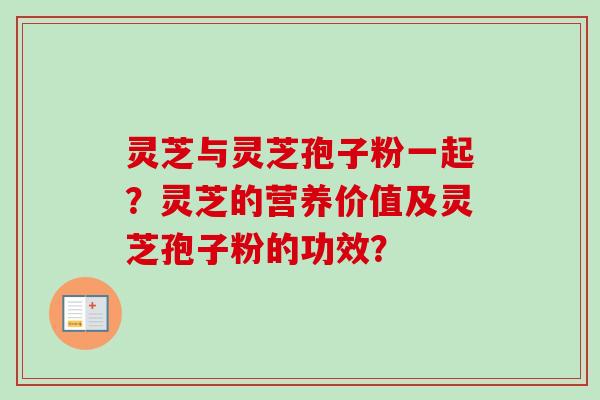 灵芝与灵芝孢子粉一起？灵芝的营养价值及灵芝孢子粉的功效?